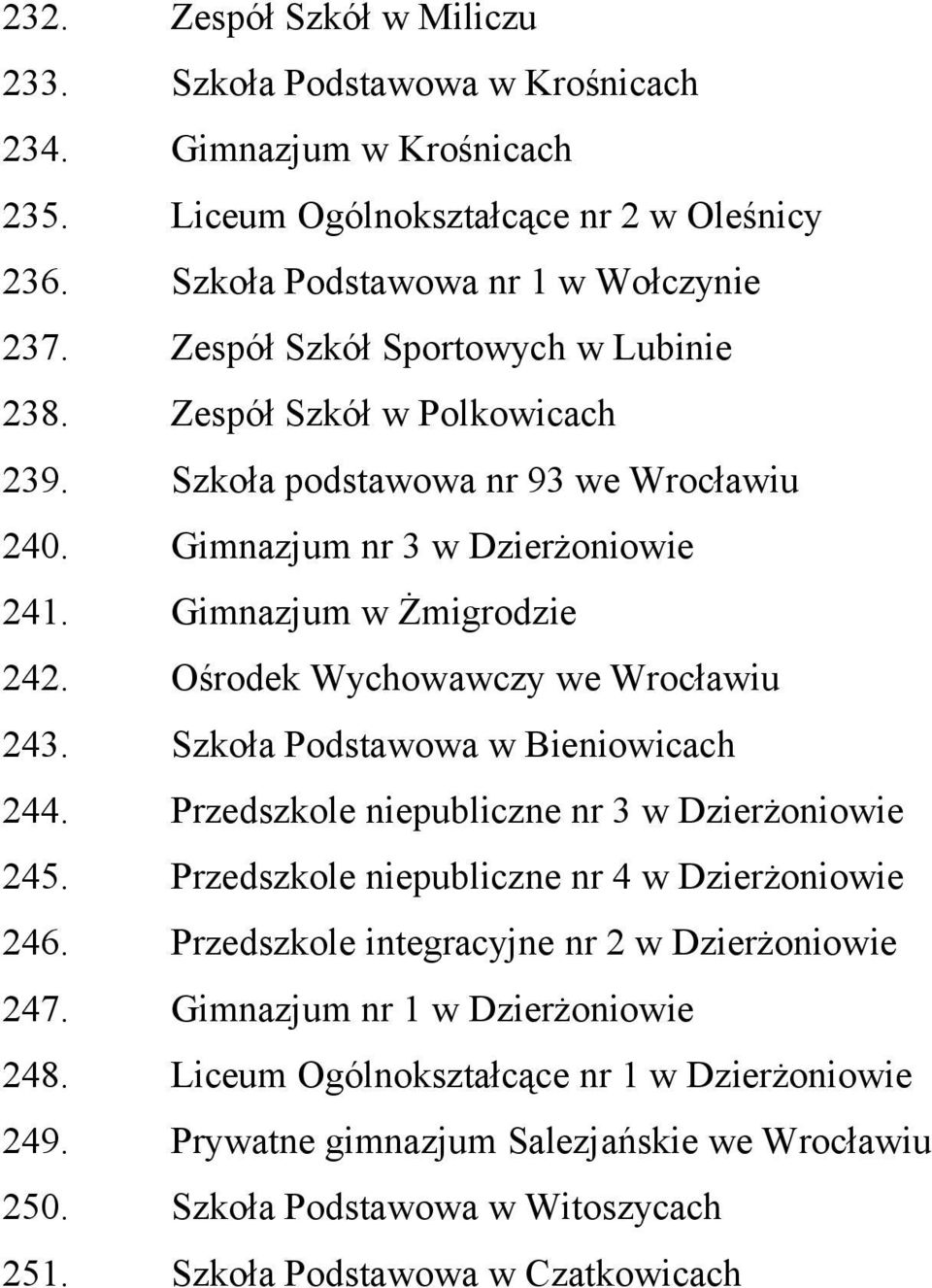 232. Zespół Szkół w Miliczu
233. Szkoła Podstawowa w Krośnicach
234. Gimnazjum w Krośnicach
235. Liceum Ogólnokształcące nr 2 w Oleśnicy
236. Szkoła Podstawowa nr 1 w Wołczynie
237. Zespół Szkół Sportowych w Lubinie
238. Zespół Szkół w Polkowicach
239. Szkoła podstawowa nr 93 we Wrocławiu
240. Gimnazjum nr 3 w Dzierżoniowie
241. Gimnazjum w Żmigrodzie
242. Ośrodek Wychowawczy we Wrocławiu
243. Szkoła Podstawowa w Bieniowicach
244. Przedszkole niepubliczne nr 3 w Dzierżoniowie
245. Przedszkole niepubliczne nr 4 w Dzierżoniowie
246. Przedszkole integracyjne nr 2 w Dzierżoniowie
247. Gimnazjum nr 1 w Dzierżoniowie
248. Liceum Ogólnokształcące nr 1 w Dzierżoniowie
249. Prywatne gimnazjum Salezjańskie we Wrocławiu
250. Szkoła Podstawowa w Witoszycach
251. Szkoła Podstawowa w Czatkowicach